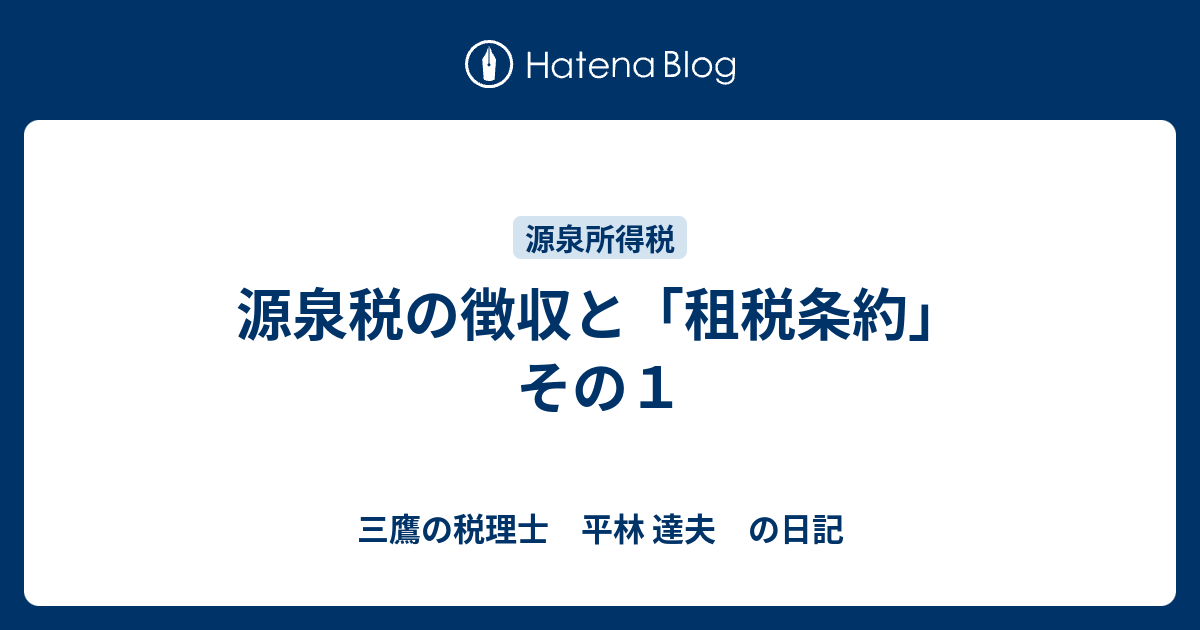 Hatena Blog

源泉所得税

源泉税の徴収と「租税条約」その１

三鷹の税理士　平林 達夫　の日記